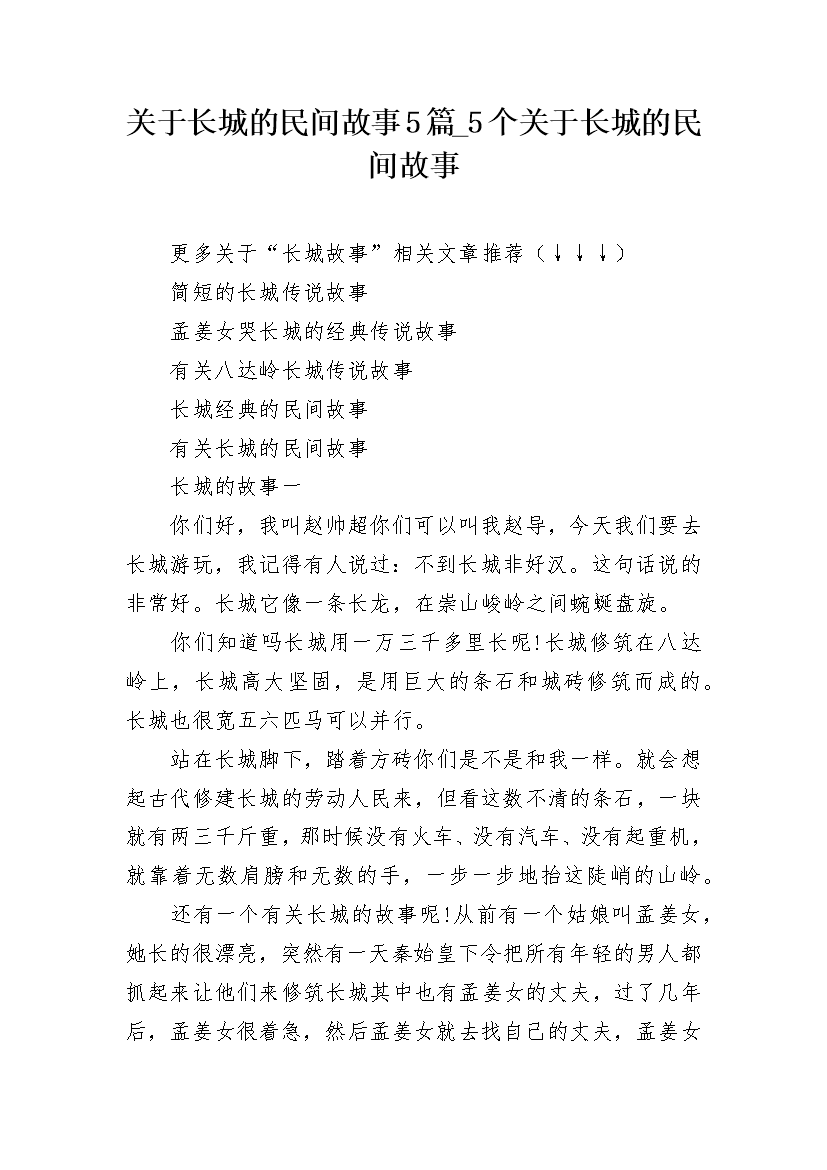 关于长城的民间故事5篇_5个关于长城的民间故事

更多关于“长城故事”相关文章推荐（↓↓↓）

简短的长城传说故事

孟姜女哭长城的经典传说故事

有关八达岭长城传说故事

长城经典的民间故事

有关长城的民间故事

长城的故事一

你们好，我叫赵帅超你们可以叫我赵导，今天我们要去长城游玩，我记得有人说过：不到长城非好汉。这句话说的非常好。长城它像一条长龙，在崇山峻岭之间蜿蜒盘旋。

你们知道吗长城用一万三千多里长呢!长城修筑在八达岭上，长城高大坚固，是用巨大的条石和城砖修筑而成的。长城也很宽五六匹马可以并行。

站在长城脚下，踏着方砖你们是不是和我一样。就会想起古代修建长城的劳动人民来，但看这数不清的条石，一块就有两三千斤重，那时候没有火车、没有汽车、没有起重机，就靠着无数肩膀和无数的手，一步一步地抬这陡峭的山岭。

还有一个有关长城的故事呢!从前有一个姑娘叫孟姜女，她长的很漂亮，突然有一天秦始皇下令把所有年轻的男人都抓起来让他们来修筑长城其中也有孟姜女的丈夫，过了几年后，孟姜女很着急，然后孟姜女就去找自己的丈夫，孟姜女